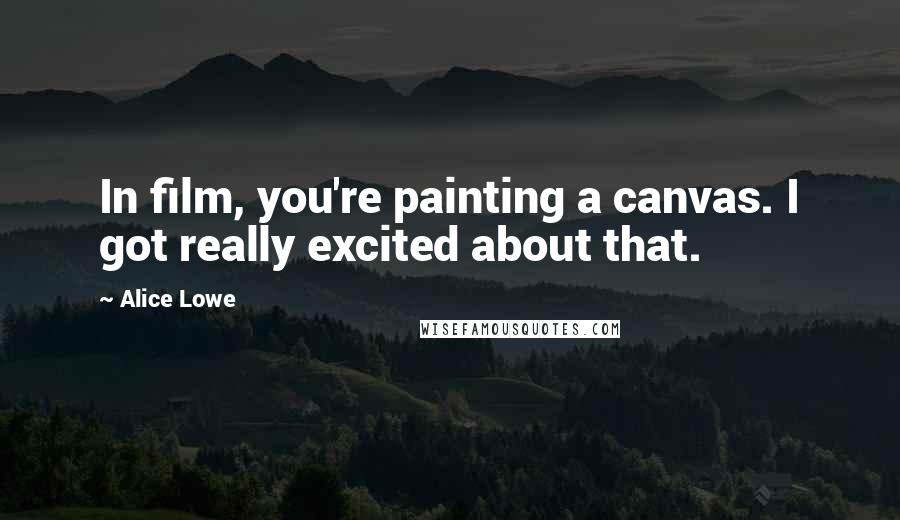 In film, you're painting a canvas. I got really excited about that.

~ Alice Lowe

WISEFAMOUSQUOTES.COM